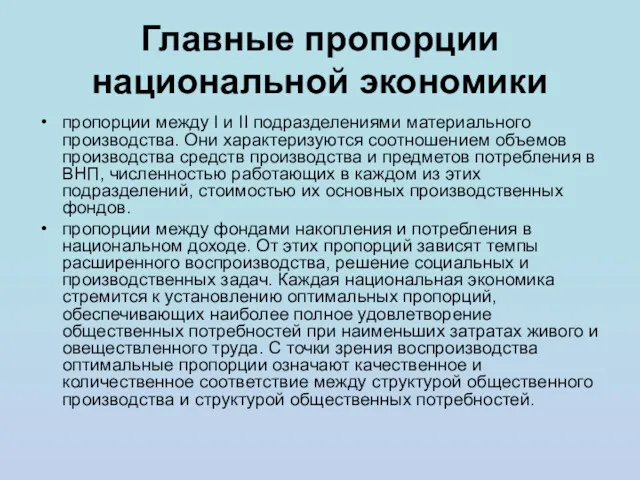 Главные пропорции национальной экономики

• пропорции между I и II подразделениями материального производства. Они характеризуются соотношением объемов производства средств производства и предметов потребления в ВНП, численностью работающих в каждом из этих подразделений, стоимостью их основных производственных фондов.

• пропорции между фондами накопления и потребления в национальном доходе. От этих пропорций зависят темпы расширенного воспроизводства, решение социальных и производственных задач. Каждая национальная экономика стремится к установлению оптимальных пропорций, обеспечивающих наиболее полное удовлетворение общественных потребностей при наименьших затратах живого и овеществленного труда. С точки зрения воспроизводства оптимальные пропорции означают качественное и количественное соответствие между структурой общественного производства и структурой общественных потребностей.